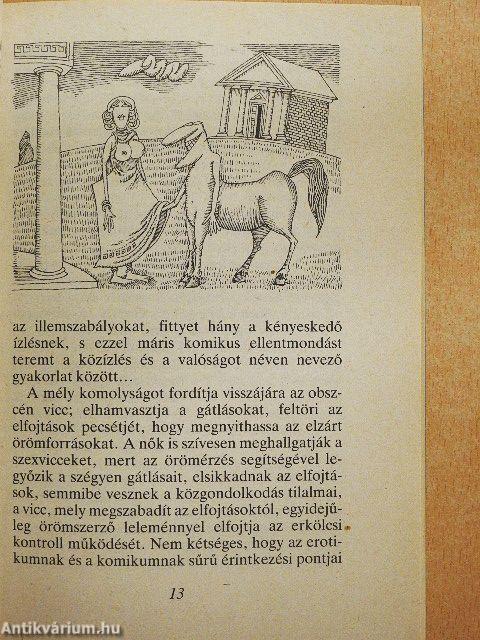 az illemszabályokat, fittyet hány a kényeskedő ízlésnek, s ezzel máris komikus ellentmondást teremt a közízlés és a valóságot néven nevező gyakorlat között…

A mély komolyságot fordítja visszájára az obszcén vicc; elhamvasztja a gátlásokat, feltöri az elfojtások pecsétjét, hogy megnyithassa az elzárt örömforrásokat. A nők is szívesen meghallgatják a szexvicceket, mert az örömérzés segítségével legyőzik a szégyen gátlásait, elsikkadnak az elfojtások, semmibe vesznek a közgondolkodás tilalmai, a vicc, mely megszabadít az elfojtásoktól, egyidejűleg örömszerző leleménnyel elfojtja az erkölcsi kontroll működését. Nem kétséges, hogy az erotikumnak és a komikumnak sűrű érintkezési pontjai

13

Antikvárium.hu